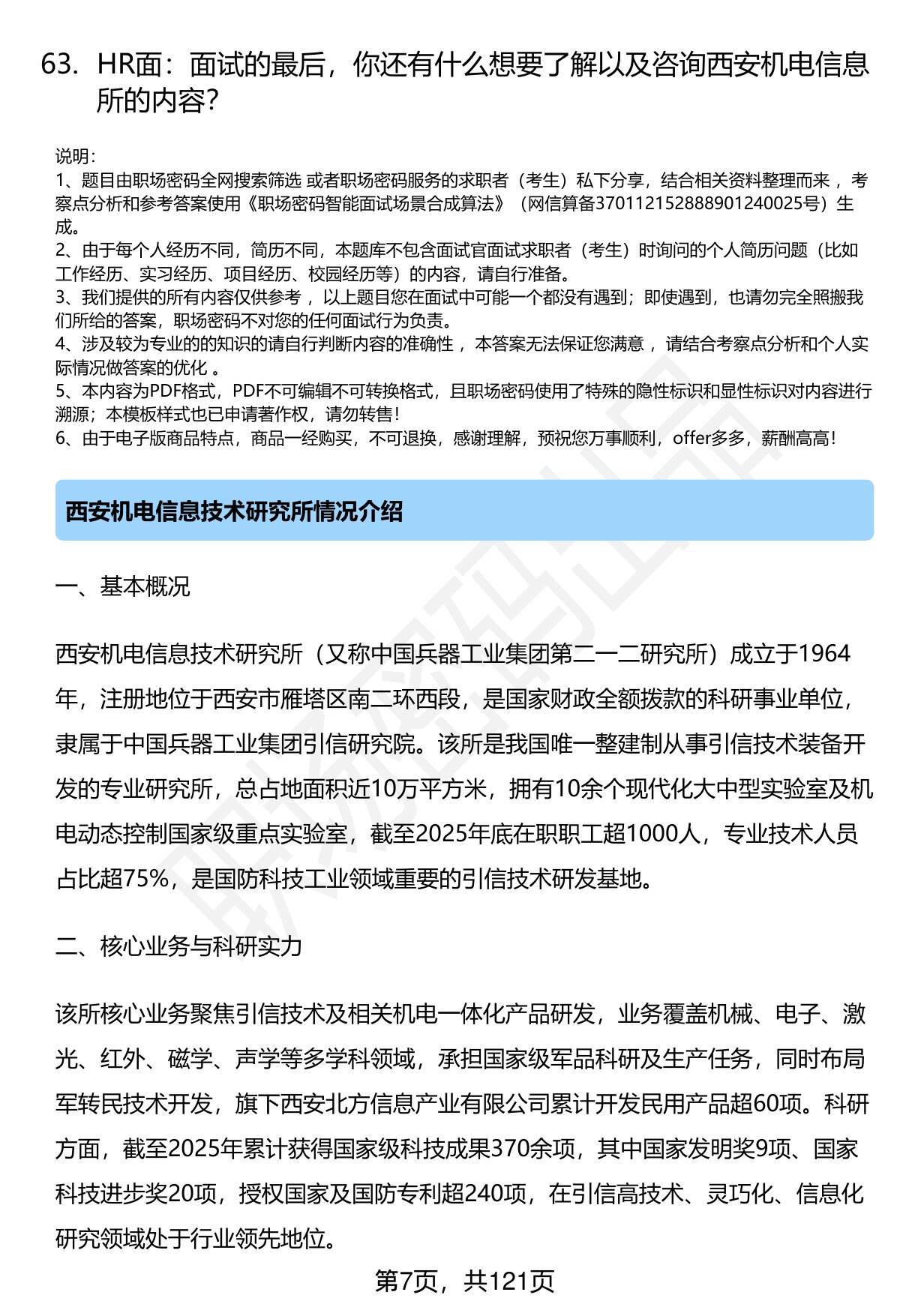 63. HR面：面试的最后，你还有什么想要了解以及咨询西安机电信息所的内容？

说明：
1、题目由职场密码全网搜索筛选 或者职场密码服务的求职者（考生）私下分享，结合相关资料整理而来 ，考察点分析和参考答案使用《职场密码智能面试场景合成算法》（网信算备370112152888901240025号）生成。
2、由于每个人经历不同，简历不同，本题库不包含面试官面试求职者（考生）时询问的个人简历问题（比如工作经历、实习经历、项目经历、校园经历等）的内容，请自行准备。
3、我们提供的所有内容仅供参考 ，以上题目您在面试中可能一个都没有遇到；即使遇到，也请勿完全照搬我们所给的答案，职场密码不对您的任何面试行为负责。
4、涉及较为专业的的知识的请自行判断内容的准确性 ，本答案无法保证您满意 ，请结合考察点分析和个人实际情况做答案的优化 。
5、本内容为PDF格式，PDF不可编辑不可转换格式，且职场密码使用了特殊的隐性标识和显性标识对内容进行溯源；本模板样式也已申请著作权，请勿转售！
6、由于电子版商品特点，商品一经购买，不可退换，感谢理解，预祝您万事顺利，offer多多，薪酬高高！

西安机电信息技术研究所情况介绍

一、基本概况

西安机电信息技术研究所（又称中国兵器工业集团第二一二研究所）成立于1964年，注册地位于西安市雁塔区南二环西段，是国家财政全额拨款的科研事业单位，隶属于中国兵器工业集团引信研究院。该所是我国唯一整建制从事引信技术装备开发的专业研究所，总占地面积近10万平方米，拥有10余个现代化大中型实验室及机电动态控制国家级重点实验室，截至2025年底在职职工超1000人，专业技术人员占比超75%，是国防科技工业领域重要的引信技术研发基地。

二、核心业务与科研实力

该所核心业务聚焦引信技术及相关机电一体化产品研发，业务覆盖机械、电子、激光、红外、磁学、声学等多学科领域，承担国家级军品科研及生产任务，同时布局军转民技术开发，旗下西安北方信息产业有限公司累计开发民用产品超60项。科研方面，截至2025年累计获得国家级科技成果370余项，其中国家发明奖9项、国家科技进步奖20项，授权国家及国防专利超240项，在引信高技术、灵巧化、信息化研究领域处于行业领先地位。

第7页，共121页